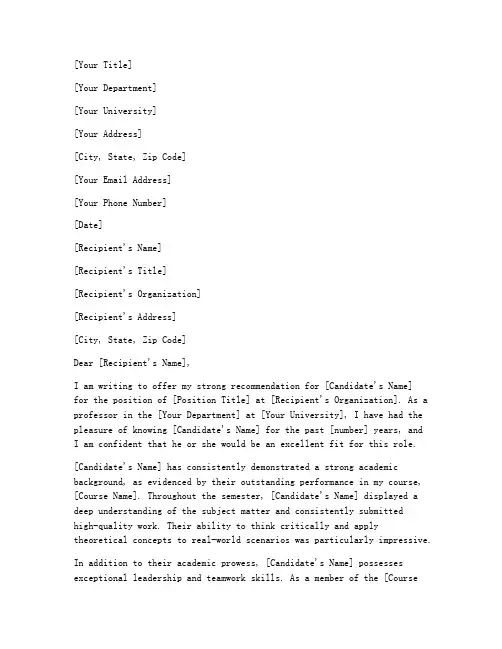 [Your Title]

[Your Department]

[Your University]

[Your Address]

[City, State, Zip Code]

[Your Email Address]

[Your Phone Number]

[Date]

[Recipient's Name]

[Recipient's Title]

[Recipient's Organization]

[Recipient's Address]

[City, State, Zip Code]

Dear [Recipient's Name],

I am writing to offer my strong recommendation for [Candidate's Name] for the position of [Position Title] at [Recipient's Organization]. As a professor in the [Your Department] at [Your University], I have had the pleasure of knowing [Candidate's Name] for the past [number] years, and I am confident that he or she would be an excellent fit for this role.

[Candidate's Name] has consistently demonstrated a strong academic background, as evidenced by their outstanding performance in my course, [Course Name]. Throughout the semester, [Candidate's Name] displayed a deep understanding of the subject matter and consistently submitted high-quality work. Their ability to think critically and apply theoretical concepts to real-world scenarios was particularly impressive.

In addition to their academic prowess, [Candidate's Name] possesses exceptional leadership and teamwork skills. As a member of the [Course